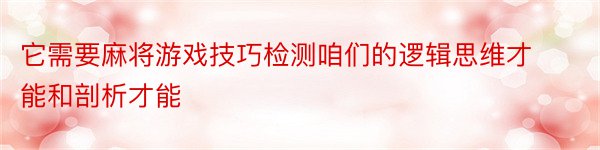 它需要麻将游戏技巧检测咱们的逻辑思维才能和剖析才能